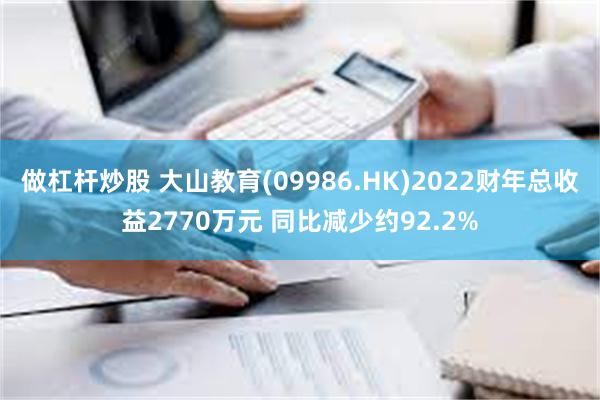 做杠杆炒股 大山教育(09986.HK)2022财年总收益2770万元 同比减少约92.2%